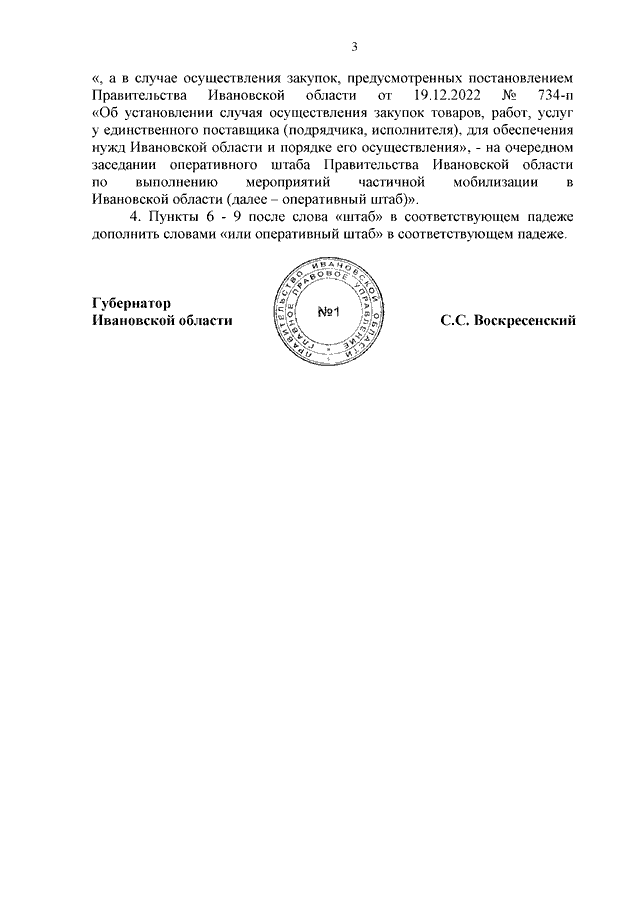 3

«, а в случае осуществления закупок, предусмотренных постановлением Правительства Ивановской области от 19.12.2022 № 734-п «Об установлении случая осуществления закупок товаров, работ, услуг у единственного поставщика (подрядчика, исполнителя), для обеспечения нужд Ивановской области и порядке его осуществления», - на очередном заседании оперативного штаба Правительства Ивановской области по выполнению мероприятий частичной мобилизации в Ивановской области (далее – оперативный штаб)».

4. Пункты 6 - 9 после слова «штаб» в соответствующем падеже дополнить словами «или оперативный штаб» в соответствующем падеже.

Губернатор
Ивановской области

ПРАВИТЕЛЬСТВО ИВАНОВСКОЙ ОБЛАСТИ ГЛАВНОЕ ПРАВОВОЕ УПРАВЛЕНИЕ
№1

С.С. Воскресенский